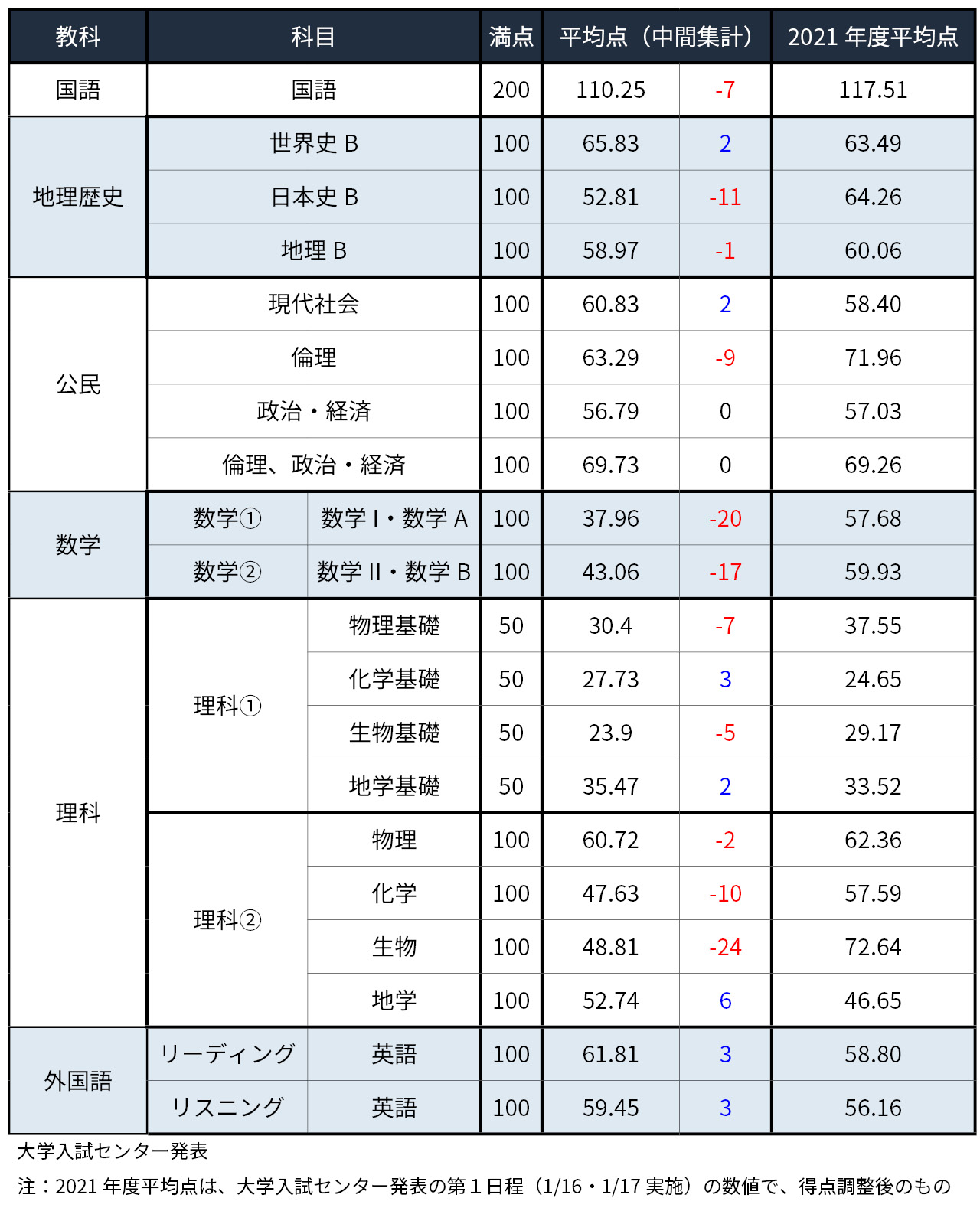 | 教科 | 科目 | | 満点 | 平均点（中間集計） | | 2021 年度平均点 |
|---|---|---|---|---|---|---|
| 国語 | 国語 | | 200 | 110.25 | -7 | 117.51 |
| 地理歴史 | 世界史 B | | 100 | 65.83 | 2 | 63.49 |
| | 日本史 B | | 100 | 52.81 | -11 | 64.26 |
| | 地理 B | | 100 | 58.97 | -1 | 60.06 |
| 公民 | 現代社会 | | 100 | 60.83 | 2 | 58.40 |
| | 倫理 | | 100 | 63.29 | -9 | 71.96 |
| | 政治・経済 | | 100 | 56.79 | 0 | 57.03 |
| | 倫理、政治・経済 | | 100 | 69.73 | 0 | 69.26 |
| 数学 | 数学① | 数学 I・数学 A | 100 | 37.96 | -20 | 57.68 |
| | 数学② | 数学 II・数学 B | 100 | 43.06 | -17 | 59.93 |
| 理科 | 理科① | 物理基礎 | 50 | 30.4 | -7 | 37.55 |
| | | 化学基礎 | 50 | 27.73 | 3 | 24.65 |
| | | 生物基礎 | 50 | 23.9 | -5 | 29.17 |
| | | 地学基礎 | 50 | 35.47 | 2 | 33.52 |
| | 理科② | 物理 | 100 | 60.72 | -2 | 62.36 |
| | | 化学 | 100 | 47.63 | -10 | 57.59 |
| | | 生物 | 100 | 48.81 | -24 | 72.64 |
| | | 地学 | 100 | 52.74 | 6 | 46.65 |
| 外国語 | リーディング | 英語 | 100 | 61.81 | 3 | 58.80 |
| | リスニング | 英語 | 100 | 59.45 | 3 | 56.16 |

大学入試センター発表

注：2021 年度平均点は、大学入試センター発表の第 1 日程（1/16・1/17 実施）の数値で、得点調整後のもの